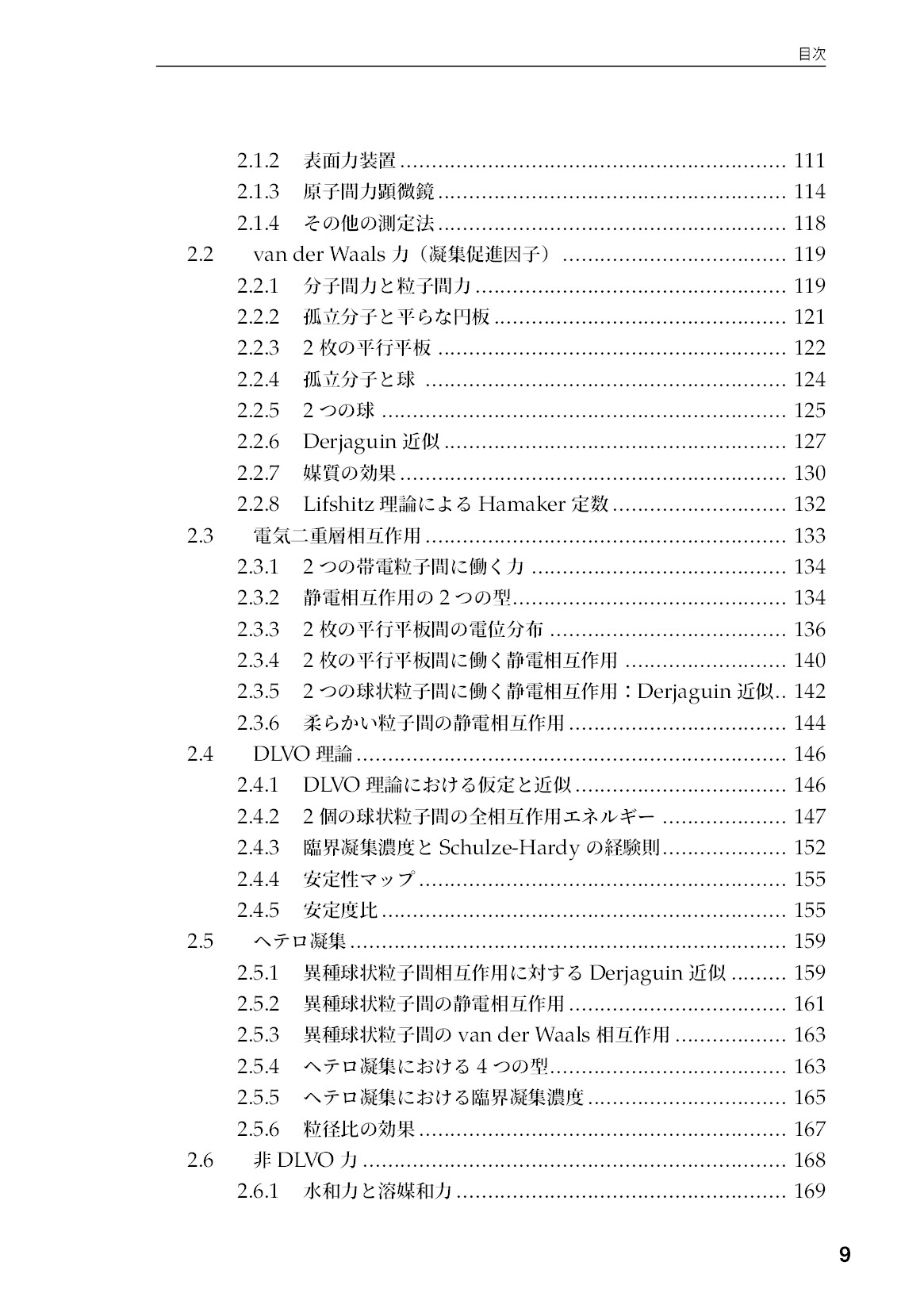 目次

2.1.2 表面力装置 111
2.1.3 原子間力顕微鏡 114
2.1.4 その他の測定法 118
2.2 van der Waals力（凝集促進因子） 119
2.2.1 分子間力と粒子間力 119
2.2.2 孤立分子と平らな円板 121
2.2.3 2枚の平行平板 122
2.2.4 孤立分子と球 124
2.2.5 2つの球 125
2.2.6 Derjaguin近似 127
2.2.7 媒質の効果 130
2.2.8 Lifshitz理論によるHamaker定数 132
2.3 電気二重層相互作用 133
2.3.1 2つの帯電粒子間に働く力 134
2.3.2 静電相互作用の2つの型 134
2.3.3 2枚の平行平板間の電位分布 136
2.3.4 2枚の平行平板間に働く静電相互作用 140
2.3.5 2つの球状粒子間に働く静電相互作用：Derjaguin近似 142
2.3.6 柔らかい粒子間の静電相互作用 144
2.4 DLVO理論 146
2.4.1 DLVO理論における仮定と近似 146
2.4.2 2個の球状粒子間の全相互作用エネルギー 147
2.4.3 臨界凝集濃度とSchulze-Hardyの経験則 152
2.4.4 安定性マップ 155
2.4.5 安定度比 155
2.5 ヘテロ凝集 159
2.5.1 異種球状粒子間相互作用に対するDerjaguin近似 159
2.5.2 異種球状粒子間の静電相互作用 161
2.5.3 異種球状粒子間のvan der Waals相互作用 163
2.5.4 ヘテロ凝集における4つの型 163
2.5.5 ヘテロ凝集における臨界凝集濃度 165
2.5.6 粒径比の効果 167
2.6 非DLVO力 168
2.6.1 水和力と溶媒和力 169

9